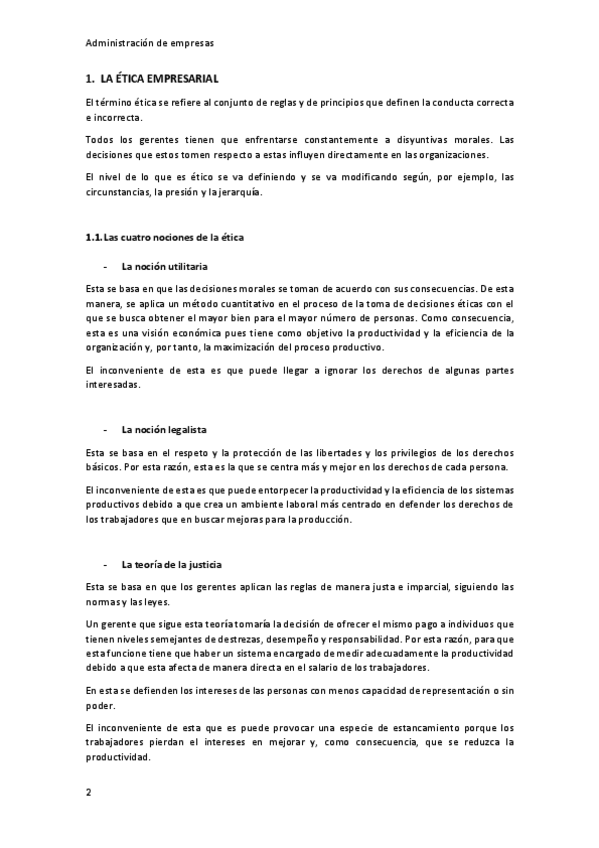 Administración de empresas

1. LA ÉTICA EMPRESARIAL

El término ética se refiere al conjunto de reglas y de principios que definen la conducta correcta e incorrecta.

Todos los gerentes tienen que enfrentarse constantemente a disyuntivas morales. Las decisiones que estos tomen respecto a estas influyen directamente en las organizaciones.

El nivel de lo que es ético se va definiendo y se va modificando según, por ejemplo, las circunstancias, la presión y la jerarquía.

1.1. Las cuatro nociones de la ética

- La noción utilitaria

Esta se basa en que las decisiones morales se toman de acuerdo con sus consecuencias. De esta manera, se aplica un método cuantitativo en el proceso de la toma de decisiones éticas con el que se busca obtener el mayor bien para el mayor número de personas. Como consecuencia, esta es una visión económica pues tiene como objetivo la productividad y la eficiencia de la organización y, por tanto, la maximización del proceso productivo.

El inconveniente de esta es que puede llegar a ignorar los derechos de algunas partes interesadas.

- La noción legalista

Esta se basa en el respeto y la protección de las libertades y los privilegios de los derechos básicos. Por esta razón, esta es la que se centra más y mejor en los derechos de cada persona.

El inconveniente de esta es que puede entorpecer la productividad y la eficiencia de los sistemas productivos debido a que crea un ambiente laboral más centrado en defender los derechos de los trabajadores que en buscar mejoras para la producción.

- La teoría de la justicia

Esta se basa en que los gerentes aplican las reglas de manera justa e imparcial, siguiendo las normas y las leyes.

Un gerente que sigue esta teoría tomaría la decisión de ofrecer el mismo pago a individuos que tienen niveles semejantes de destrezas, desempeño y responsabilidad. Por esta razón, para que esta funcione tiene que haber un sistema encargado de medir adecuadamente la productividad debido a que esta afecta de manera directa en el salario de los trabajadores.

En esta se defienden los intereses de las personas con menos capacidad de representación o sin poder.

El inconveniente de esta que es puede provocar una especie de estancamiento porque los trabajadores pierdan el intereses en mejorar y, como consecuencia, que se reduzca la productividad.

2